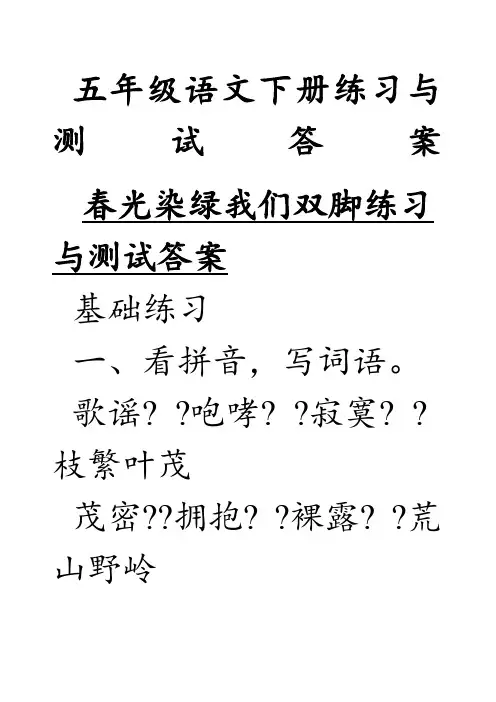 五年级语文下册练习与测试答案

春光染绿我们双脚练习与测试答案

基础练习

一、看拼音，写词语。

歌谣? ?咆哮? ?寂寞? ?枝繁叶茂

茂密??拥抱? ?裸露? ?荒山野岭